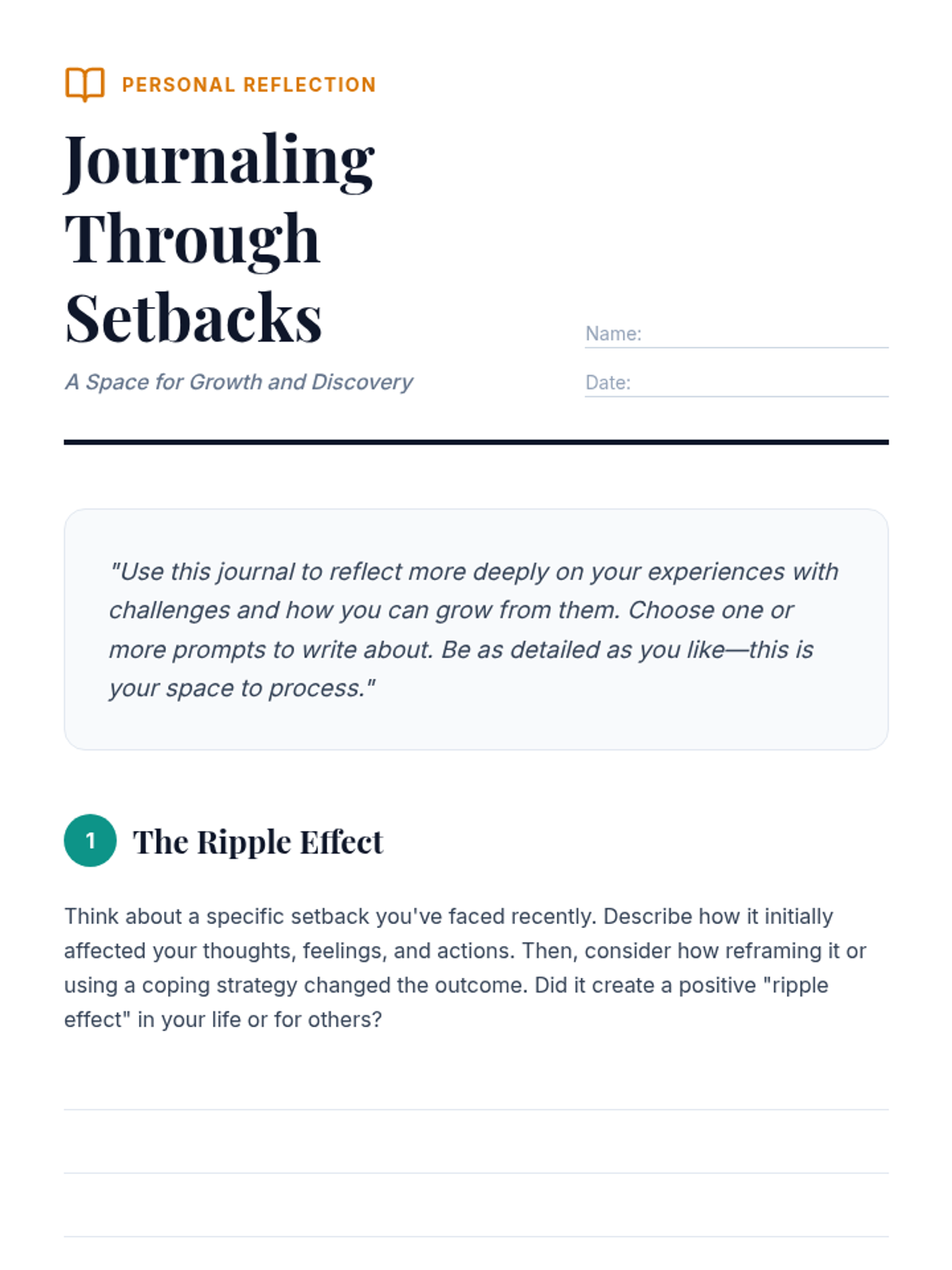 PERSONAL REFLECTION

Journaling Through Setbacks

A Space for Growth and Discovery

Name:

Date:

"Use this journal to reflect more deeply on your experiences with challenges and how you can grow from them. Choose one or more prompts to write about. Be as detailed as you like—this is your space to process."

1 The Ripple Effect

Think about a specific setback you've faced recently. Describe how it initially affected your thoughts, feelings, and actions. Then, consider how reframing it or using a coping strategy changed the outcome. Did it create a positive "ripple effect" in your life or for others?